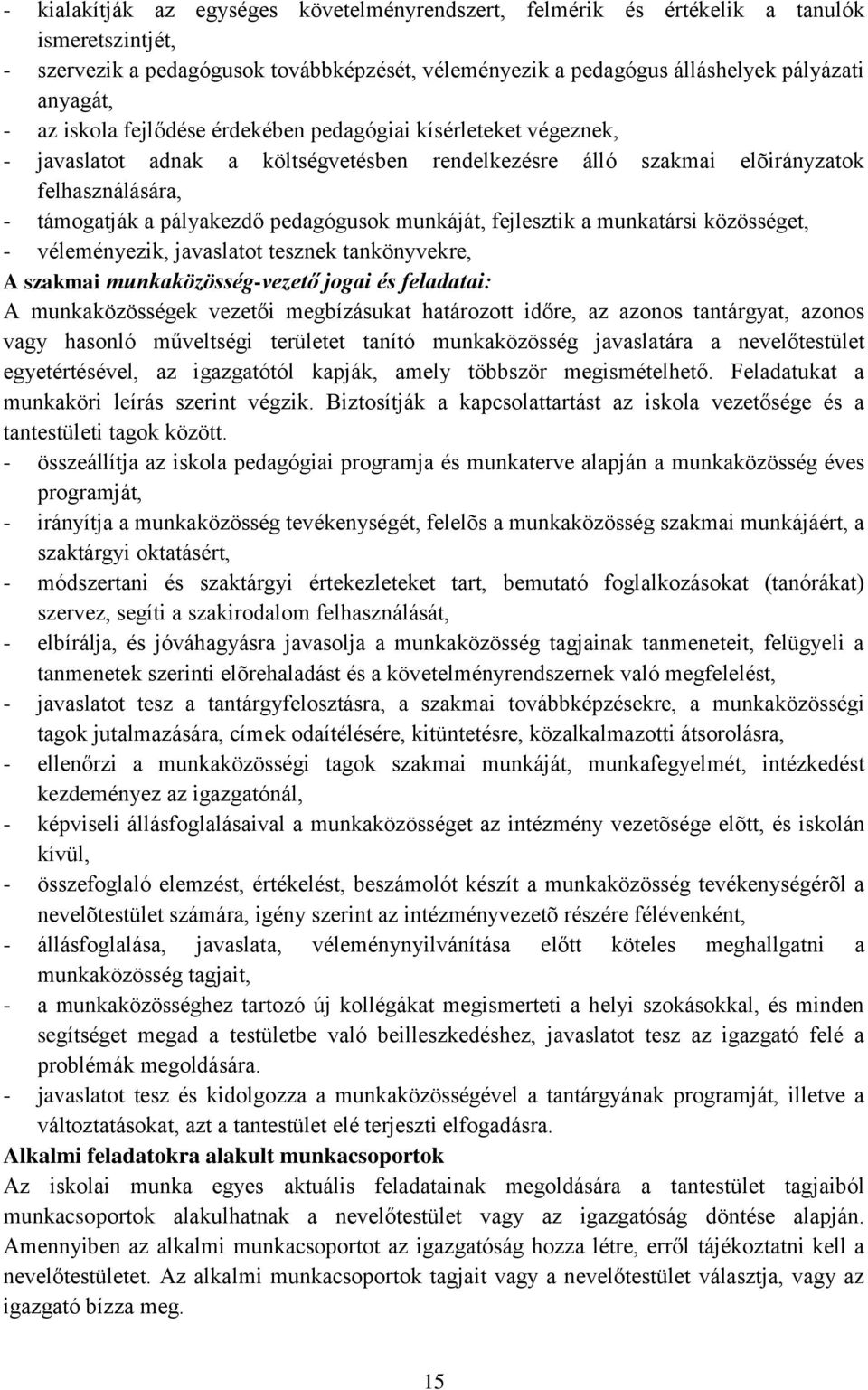 - kialakítják az egységes követelményrendszert, felmérik és értékelik a tanulók ismeretszintjét,
- szervezik a pedagógusok továbbképzését, véleményezik a pedagógus álláshelyek pályázati anyagát,
- az iskola fejlődése érdekében pedagógiai kísérleteket végeznek,
- javaslatot adnak a költségvetésben rendelkezésre álló szakmai elõirányzatok felhasználására,
- támogatják a pályakezdő pedagógusok munkáját, fejlesztik a munkatársi közösséget,
- véleményezik, javaslatot tesznek tankönyvekre,
A szakmai munkaközösség-vezető jogai és feladatai:
A munkaközösségek vezetői megbízásukat határozott időre, az azonos tantárgyat, azonos vagy hasonló műveltségi területet tanító munkaközösség javaslatára a nevelőtestület egyetértésével, az igazgatótól kapják, amely többször megismételhető. Feladatukat a munkaköri leírás szerint végzik. Biztosítják a kapcsolattartást az iskola vezetősége és a tantestületi tagok között.
- összeállítja az iskola pedagógiai programja és munkaterve alapján a munkaközösség éves programját,
- irányítja a munkaközösség tevékenységét, felelõs a munkaközösség szakmai munkájáért, a szaktárgyi oktatásért,
- módszertani és szaktárgyi értekezleteket tart, bemutató foglalkozásokat (tanórákat) szervez, segíti a szakirodalom felhasználását,
- elbírálja, és jóváhagyásra javasolja a munkaközösség tagjainak tanmeneteit, felügyeli a tanmenetek szerinti elõrehaladást és a követelményrendszernek való megfelelést,
- javaslatot tesz a tantárgyfelosztásra, a szakmai továbbképzésekre, a munkaközösségi tagok jutalmazására, címek odaítélésére, kitüntetésre, közalkalmazotti átsorolásra,
- ellenőrzi a munkaközösségi tagok szakmai munkáját, munkafegyelmét, intézkedést kezdeményez az igazgatónál,
- képviseli állásfoglalásaival a munkaközösséget az intézmény vezetõsége elõtt, és iskolán kívül,
- összefoglaló elemzést, értékelést, beszámolót készít a munkaközösség tevékenységérõl a nevelõtestület számára, igény szerint az intézményvezetõ részére félévenként,
- állásfoglalása, javaslata, véleménynyilvánítása előtt köteles meghallgatni a munkaközösség tagjait,
- a munkaközösséghez tartozó új kollégákat megismerteti a helyi szokásokkal, és minden segítséget megad a testületbe való beilleszkedéshez, javaslatot tesz az igazgató felé a problémák megoldására.
- javaslatot tesz és kidolgozza a munkaközösségével a tantárgyának programját, illetve a változtatásokat, azt a tantestület elé terjeszti elfogadásra.
Alkalmi feladatokra alakult munkacsoportok
Az iskolai munka egyes aktuális feladatainak megoldására a tantestület tagjaiból munkacsoportok alakulhatnak a nevelőtestület vagy az igazgatóság döntése alapján. Amennyiben az alkalmi munkacsoportot az igazgatóság hozza létre, erről tájékoztatni kell a nevelőtestületet. Az alkalmi munkacsoportok tagjait vagy a nevelőtestület választja, vagy az igazgató bízza meg.

15